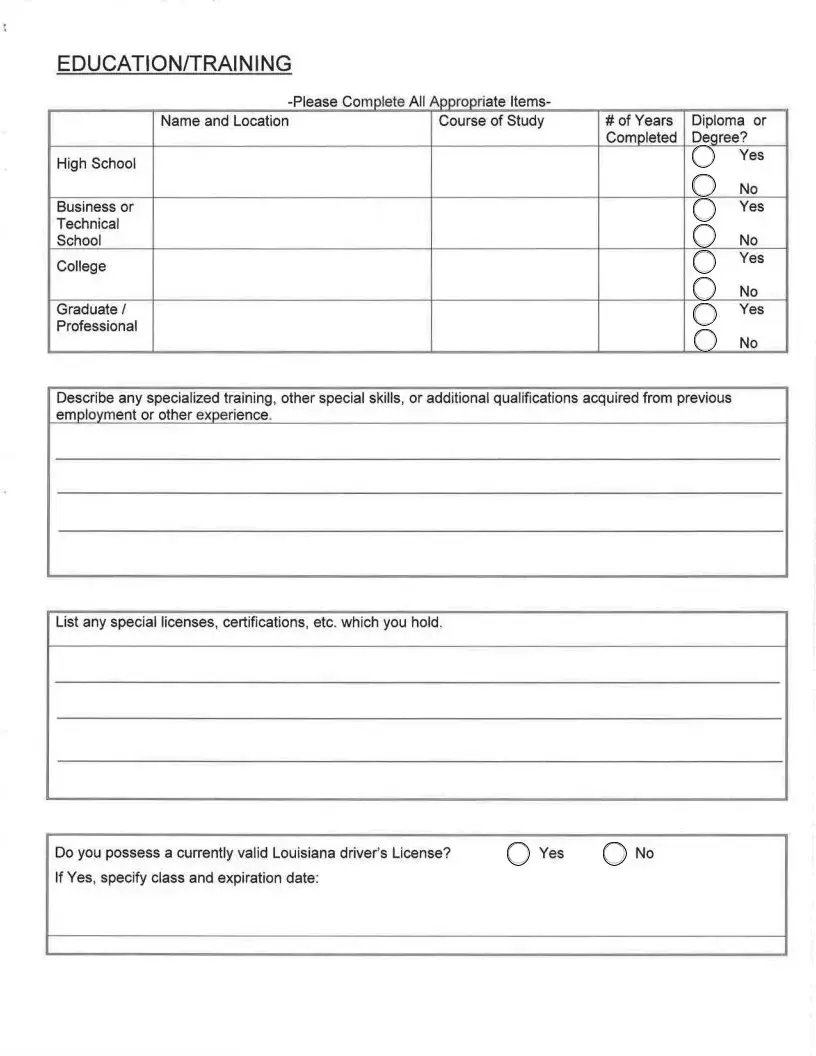 EDUCATION/TRAINING

-Please Complete All Appropriate Items-

| | Name and Location | Course of Study | # of Years Completed | Diploma or Degree? |
|---|---|---|---|---|
| High School | | | | Yes No |
| Business or Technical School | | | | Yes No |
| College | | | | Yes No |
| Graduate / Professional | | | | Yes No |

Describe any specialized training, other special skills, or additional qualifications acquired from previous employment or other experience.

List any special licenses, certifications, etc. which you hold.

Do you possess a currently valid Louisiana driver's License? Yes No

If Yes, specify class and expiration date: